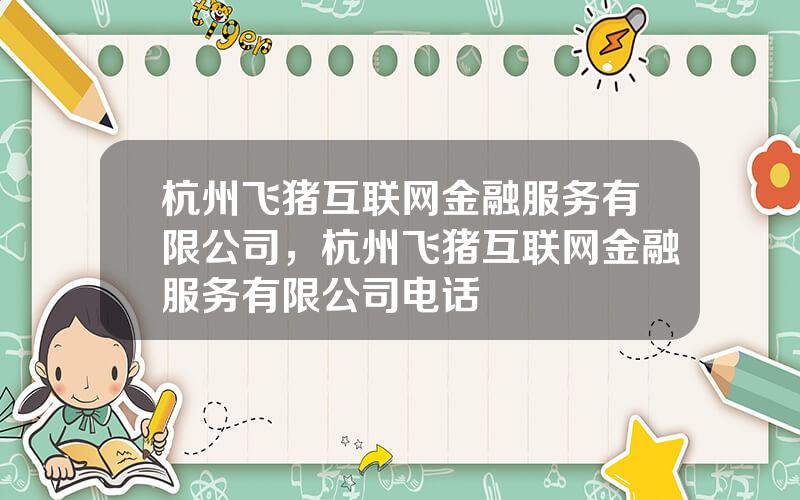 tiger

杭州飞猪互联网金融服务有限公司，杭州飞猪互联网金融服务有限公司电话